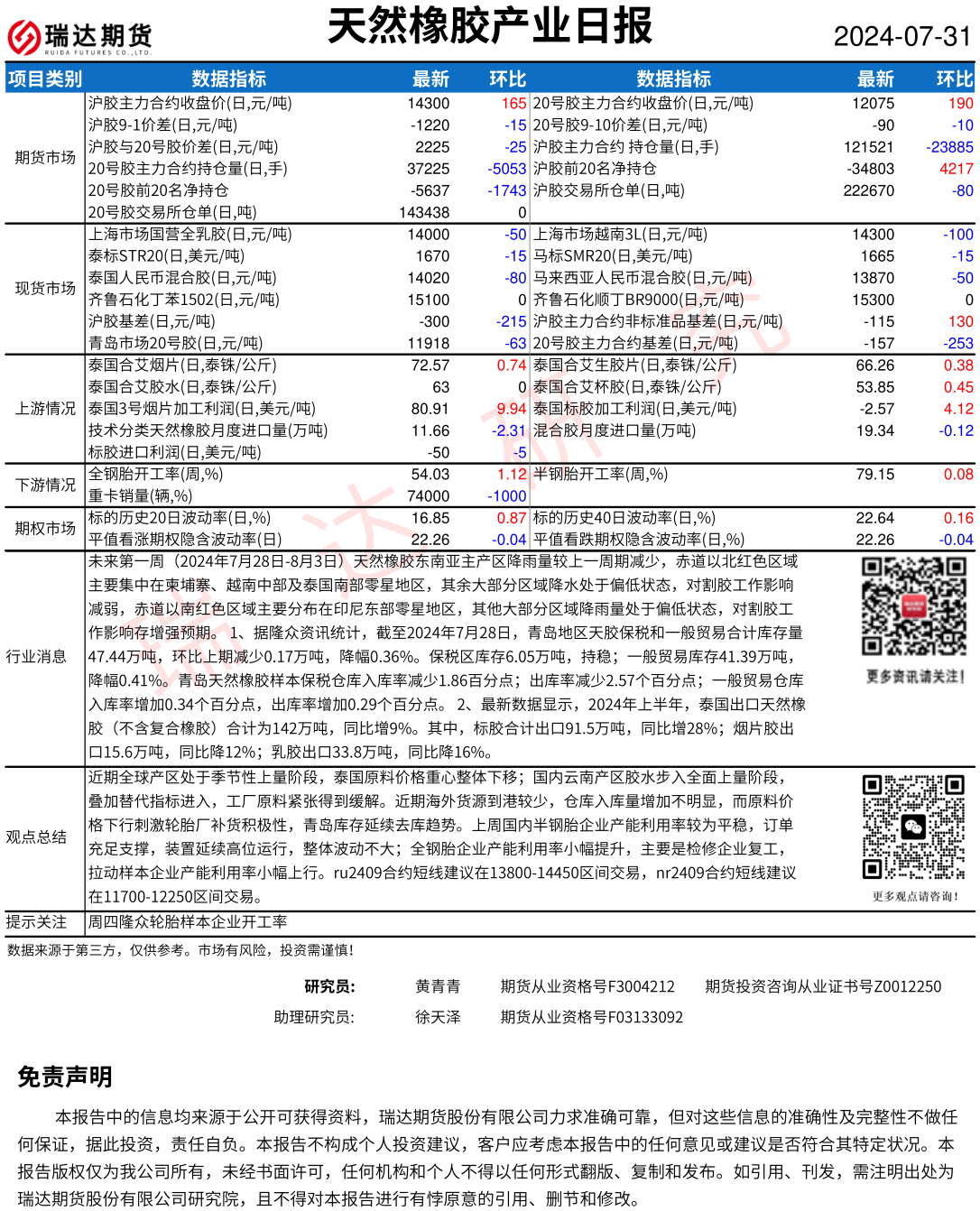 瑞达期货 RUIDA FUTURES CO.,LTD.

天然橡胶产业日报

2024-07-31

| 项目类别 | 数据指标 | 最新 | 环比 | 数据指标 | 最新 | 环比 |
|---|---|---|---|---|---|---|
| 期货市场 | 沪胶主力合约收盘价(日,元/吨) | 14300 | 165 | 20号胶主力合约收盘价(日,元/吨) | 12075 | 190 |
| | 沪胶9-1价差(日,元/吨) | -1220 | -15 | 20号胶9-10价差(日,元/吨) | -90 | -10 |
| | 沪胶与20号胶价差(日,元/吨) | 2225 | -25 | 沪胶主力合约 持仓量(日,手) | 121521 | -23885 |
| | 20号胶主力合约持仓量(日,手) | 37225 | -5053 | 沪胶前20名净持仓 | -34803 | 4217 |
| | 20号胶前20名净持仓 | -5637 | -1743 | 沪胶交易所仓单(日,吨) | 222670 | -80 |
| | 20号胶交易所仓单(日,吨) | 143438 | 0 | | | |
| 现货市场 | 上海市场国营全乳胶(日,元/吨) | 14000 | -50 | 上海市场越南3L(日,元/吨) | 14300 | -100 |
| | 泰标STR20(日,美元/吨) | 1670 | -15 | 马标SMR20(日,美元/吨) | 1665 | -15 |
| | 泰国人民币混合胶(日,元/吨) | 14020 | -80 | 马来西亚人民币混合胶(日,元/吨) | 13870 | -50 |
| | 齐鲁石化丁苯1502(日,元/吨) | 15100 | 0 | 齐鲁石化顺丁BR9000(日,元/吨) | 15300 | 0 |
| | 沪胶基差(日,元/吨) | -300 | -215 | 沪胶主力合约非标准品基差(日,元/吨) | -115 | 130 |
| | 青岛市场20号胶(日,元/吨) | 11918 | -63 | 20号胶主力合约基差(日,元/吨) | -157 | -253 |
| 上游情况 | 泰国合艾烟片(日,泰铢/公斤) | 72.57 | 0.74 | 泰国合艾生胶片(日,泰铢/公斤) | 66.26 | 0.38 |
| | 泰国合艾胶水(日,泰铢/公斤) | 63 | 0 | 泰国合艾杯胶(日,泰铢/公斤) | 53.85 | 0.45 |
| | 泰国3号烟片加工利润(日,美元/吨) | 80.91 | 9.94 | 泰国标胶加工利润(日,美元/吨) | -2.57 | 4.12 |
| | 技术分类天然橡胶月度进口量(万吨) | 11.66 | -2.31 | 混合胶月度进口量(万吨) | 19.34 | -0.12 |
| | 标胶进口利润(日,美元/吨) | -50 | -5 | | | |
| 下游情况 | 全钢胎开工率(周,%) | 54.03 | 1.12 | 半钢胎开工率(周,%) | 79.15 | 0.08 |
| | 重卡销量(辆,%) | 74000 | -1000 | | | |
| 期权市场 | 标的历史20日波动率(日,%) | 16.85 | 0.87 | 标的历史40日波动率(日,%) | 22.64 | 0.16 |
| | 平值看涨期权隐含波动率(日) | 22.26 | -0.04 | 平值看跌期权隐含波动率(日,%) | 22.26 | -0.04 |

行业消息
未来第一周（2024年7月28日-8月3日）天然橡胶东南亚主产区降雨量较上一周期减少，赤道以北红色区域主要集中在柬埔寨、越南中部及泰国南部零星地区，其余大部分区域降水处于偏低状态，对割胶工作影响减弱，赤道以南红色区域主要分布在印尼东部零星地区，其他大部分区域降雨量处于偏低状态，对割胶工作影响存增强预期。 1、据隆众资讯统计，截至2024年7月28日，青岛地区天胶保税和一般贸易合计库存量47.44万吨，环比上期减少0.17万吨，降幅0.36%。保税区库存6.05万吨，持稳；一般贸易库存41.39万吨，降幅0.41%。青岛天然橡胶样本保税仓库入库率减少1.86百分点；出库率减少2.57个百分点；一般贸易仓库入库率增加0.34个百分点，出库率增加0.29个百分点。 2、最新数据显示，2024年上半年，泰国出口天然橡胶（不含复合橡胶）合计为142万吨，同比增9%。其中，标胶合计出口91.5万吨，同比增28%；烟片胶出口15.6万吨，同比降12%；乳胶出口33.8万吨，同比降16%。

更多资讯请关注!

观点总结
近期全球产区处于季节性上量阶段，泰国原料价格重心整体下移；国内云南产区胶水步入全面上量阶段，叠加替代指标进入，工厂原料紧张得到缓解。近期海外货源到港较少，仓库入库量增加不明显，而原料价格下行刺激轮胎厂补货积极性，青岛库存延续去库趋势。上周国内半钢胎企业产能利用率较为平稳，订单充足支撑，装置延续高位运行，整体波动不大；全钢胎企业产能利用率小幅提升，主要是检修企业复工，拉动样本企业产能利用率小幅上行。ru2409合约短线建议在13800-14450区间交易，nr2409合约短线建议在11700-12250区间交易。

更多观点请咨询!

提示关注
周四隆众轮胎样本企业开工率

数据来源于第三方，仅供参考。市场有风险，投资需谨慎!

研究员: 黄青青 期货从业资格号F3004212 期货投资咨询从业证书号Z0012250
助理研究员: 徐天泽 期货从业资格号F03133092

免责声明

本报告中的信息均来源于公开可获得资料，瑞达期货股份有限公司力求准确可靠，但对这些信息的准确性及完整性不做任何保证，据此投资，责任自负。本报告不构成个人投资建议，客户应考虑本报告中的任何意见或建议是否符合其特定状况。本报告版权仅为我公司所有，未经书面许可，任何机构和个人不得以任何形式翻版、复制和发布。如引用、刊发，需注明出处为瑞达期货股份有限公司研究院，且不得对本报告进行有悖原意的引用、删节和修改。